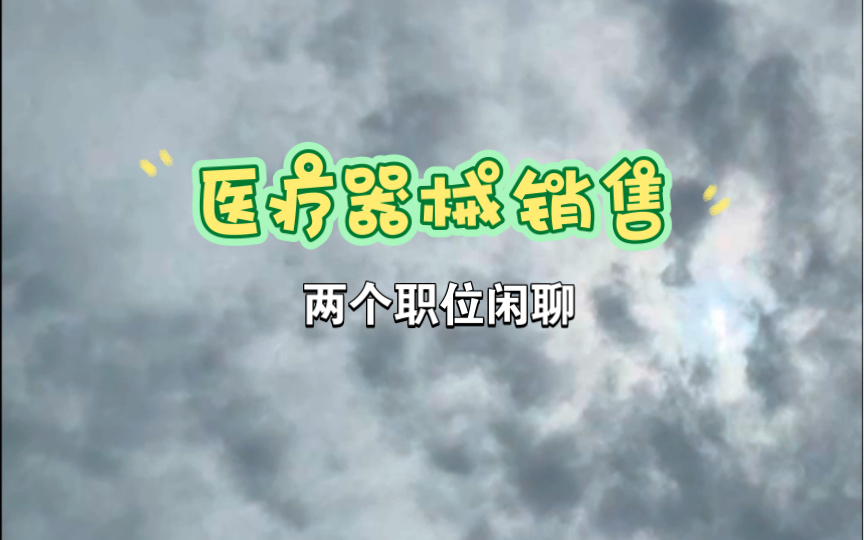 医疗器械销售

两个职位闲聊